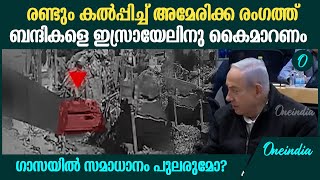 രണ്ടും കൽപ്പിച്ച് അമേരിക്ക രംഗത്ത്
ബന്ദികളെ ഇസ്രായേലിനു കൈമാറണം

O

Oneindia

Oneindia

ഗാസയിൽ സമാധാനം പുലരുമോ?